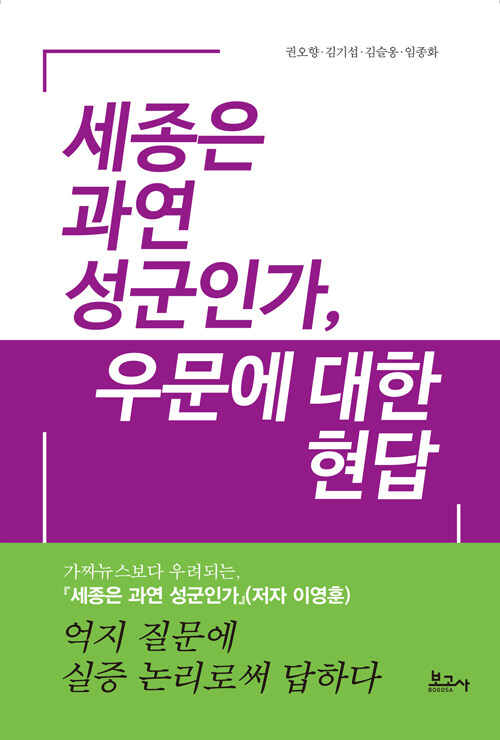 권오향·김기섭·김슬옹·임종화

세종은
과연
성군인가,
우문에 대한
현답

가짜뉴스보다 우려되는,
『세종은 과연 성군인가』(저자 이영훈)

억지 질문에
실증 논리로써 답하다

보고사
BOGOSA